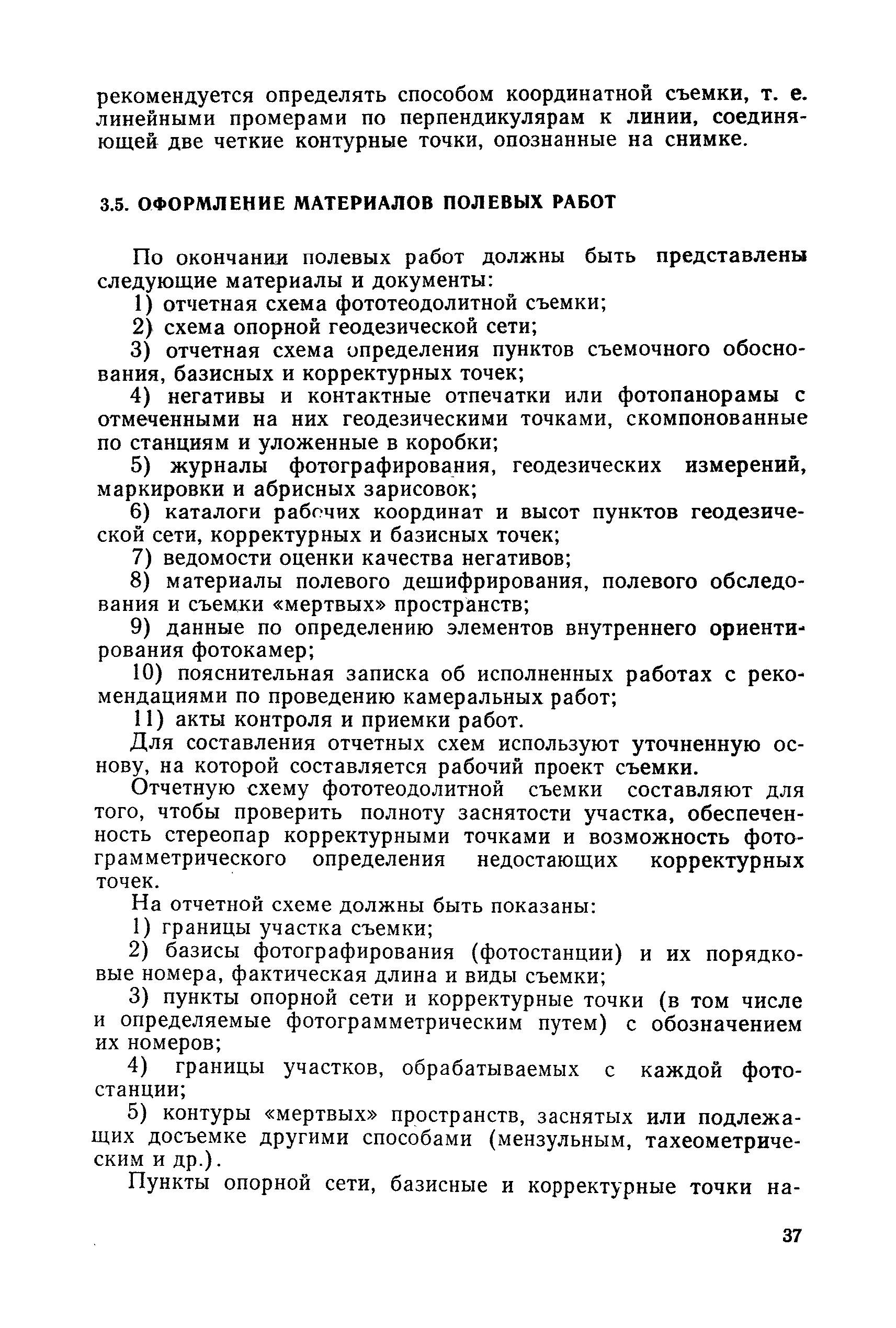 рекомендуется определять способом координатной съемки, т. е. линейными промерами по перпендикулярам к линии, соединяющей две четкие контурные точки, опознанные на снимке.

3.5. ОФОРМЛЕНИЕ МАТЕРИАЛОВ ПОЛЕВЫХ РАБОТ

По окончании полевых работ должны быть представлены следующие материалы и документы:

1) отчетная схема фототеодолитной съемки;

2) схема опорной геодезической сети;

3) отчетная схема определения пунктов съемочного обоснования, базисных и корректурных точек;

4) негативы и контактные отпечатки или фотопанорамы с отмеченными на них геодезическими точками, скомпонованные по станциям и уложенные в коробки;

5) журналы фотографирования, геодезических измерений, маркировки и абрисных зарисовок;

6) каталоги рабочих координат и высот пунктов геодезической сети, корректурных и базисных точек;

7) ведомости оценки качества негативов;

8) материалы полевого дешифрирования, полевого обследования и съемки «мертвых» пространств;

9) данные по определению элементов внутреннего ориентирования фотокамер;

10) пояснительная записка об исполненных работах с рекомендациями по проведению камеральных работ;

11) акты контроля и приемки работ.

Для составления отчетных схем используют уточненную основу, на которой составляется рабочий проект съемки.

Отчетную схему фототеодолитной съемки составляют для того, чтобы проверить полноту заснятости участка, обеспеченность стереопар корректурными точками и возможность фотограмметрического определения недостающих корректурных точек.

На отчетной схеме должны быть показаны:

1) границы участка съемки;

2) базисы фотографирования (фотостанции) и их порядковые номера, фактическая длина и виды съемки;

3) пункты опорной сети и корректурные точки (в том числе и определяемые фотограмметрическим путем) с обозначением их номеров;

4) границы участков, обрабатываемых с каждой фотостанции;

5) контуры «мертвых» пространств, заснятых или подлежащих досъемке другими способами (мензульным, тахеометрическим и др.).

Пункты опорной сети, базисные и корректурные точки на-

37